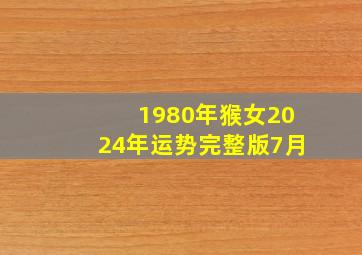 1980年猴女2024年运势完整版7月